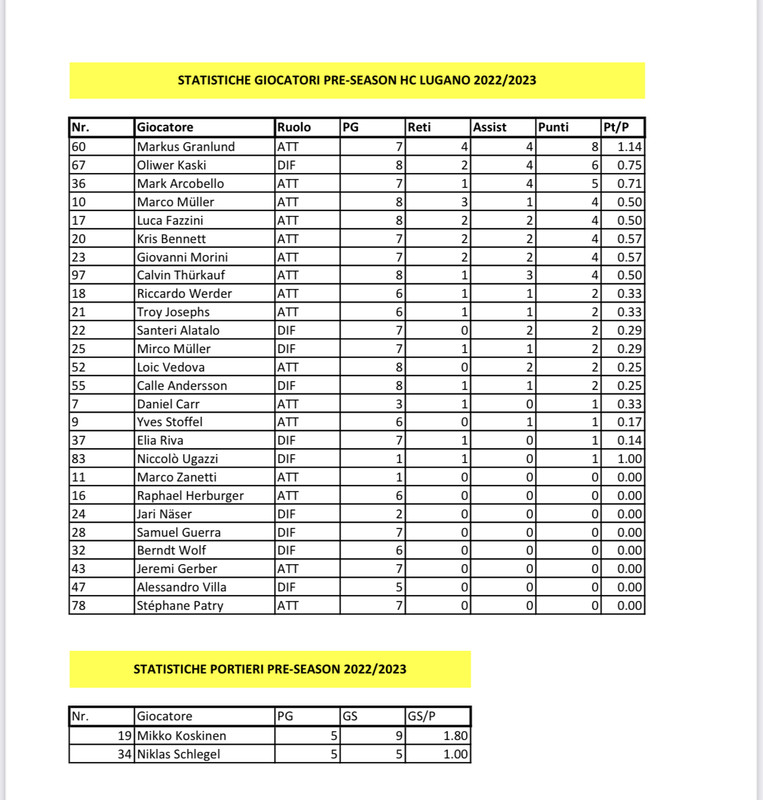 STATISTICHE GIOCATORI PRE-SEASON HC LUGANO 2022/2023

| Nr. | Giocatore | Ruolo | PG | Reti | Assist | Punti | Pt/P |
|---|---|---|---|---|---|---|---|
| 60 | Markus Granlund | ATT | 7 | 4 | 4 | 8 | 1.14 |
| 67 | Oliwer Kaski | DIF | 8 | 2 | 4 | 6 | 0.75 |
| 36 | Mark Arcobello | ATT | 7 | 1 | 4 | 5 | 0.71 |
| 10 | Marco Müller | ATT | 8 | 3 | 1 | 4 | 0.50 |
| 17 | Luca Fazzini | ATT | 8 | 2 | 2 | 4 | 0.50 |
| 20 | Kris Bennett | ATT | 7 | 2 | 2 | 4 | 0.57 |
| 23 | Giovanni Morini | ATT | 7 | 2 | 2 | 4 | 0.57 |
| 97 | Calvin Thürkauf | ATT | 8 | 1 | 3 | 4 | 0.50 |
| 18 | Riccardo Werder | ATT | 6 | 1 | 1 | 2 | 0.33 |
| 21 | Troy Josephs | ATT | 6 | 1 | 1 | 2 | 0.33 |
| 22 | Santeri Alatalo | DIF | 7 | 0 | 2 | 2 | 0.29 |
| 25 | Mirco Müller | DIF | 7 | 1 | 1 | 2 | 0.29 |
| 52 | Loic Vedova | ATT | 8 | 0 | 2 | 2 | 0.25 |
| 55 | Calle Andersson | DIF | 8 | 1 | 1 | 2 | 0.25 |
| 7 | Daniel Carr | ATT | 3 | 1 | 0 | 1 | 0.33 |
| 9 | Yves Stoffel | ATT | 6 | 0 | 1 | 1 | 0.17 |
| 37 | Elia Riva | DIF | 7 | 1 | 0 | 1 | 0.14 |
| 83 | Niccolò Ugazzi | DIF | 1 | 1 | 0 | 1 | 1.00 |
| 11 | Marco Zanetti | ATT | 1 | 0 | 0 | 0 | 0.00 |
| 16 | Raphael Herburger | ATT | 6 | 0 | 0 | 0 | 0.00 |
| 24 | Jari Näser | DIF | 2 | 0 | 0 | 0 | 0.00 |
| 28 | Samuel Guerra | DIF | 7 | 0 | 0 | 0 | 0.00 |
| 32 | Berndt Wolf | DIF | 6 | 0 | 0 | 0 | 0.00 |
| 43 | Jeremi Gerber | ATT | 7 | 0 | 0 | 0 | 0.00 |
| 47 | Alessandro Villa | DIF | 5 | 0 | 0 | 0 | 0.00 |
| 78 | Stéphane Patry | ATT | 7 | 0 | 0 | 0 | 0.00 |

STATISTICHE PORTIERI PRE-SEASON 2022/2023

| Nr. | Giocatore | PG | GS | GS/P |
|---|---|---|---|---|
| 19 | Mikko Koskinen | 5 | 9 | 1.80 |
| 34 | Niklas Schlegel | 5 | 5 | 1.00 |